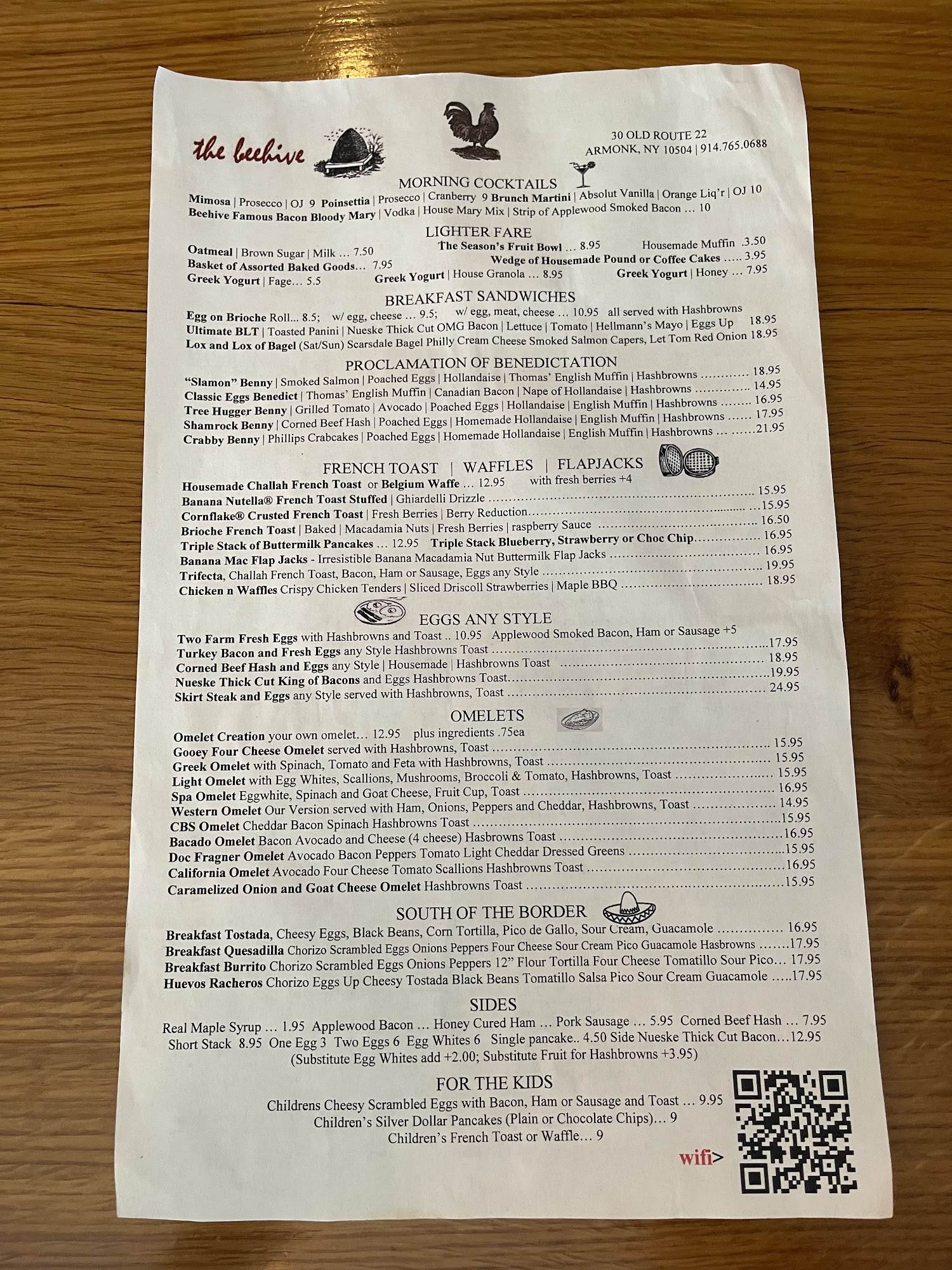 the beehive

30 OLD ROUTE 22
ARMONK, NY 10504 | 914.765.0688

MORNING COCKTAILS

Mimosa | Prosecco | OJ 9 Poinsettia | Prosecco | Cranberry 9 Brunch Martini | Absolut Vanilla | Orange Liq'r | OJ 10
Beehive Famous Bacon Bloody Mary | Vodka | House Mary Mix | Strip of Applewood Smoked Bacon … 10

LIGHTER FARE

Oatmeal | Brown Sugar | Milk … 7.50
The Season's Fruit Bowl … 8.95
Housemade Muffin .3.50
Basket of Assorted Baked Goods… 7.95
Wedge of Housemade Pound or Coffee Cakes ….. 3.95
Greek Yogurt | Fage… 5.5
Greek Yogurt | House Granola … 8.95
Greek Yogurt | Honey … 7.95

BREAKFAST SANDWICHES

Egg on Brioche Roll... 8.5; w/ egg, cheese … 9.5; w/ egg, meat, cheese … 10.95 all served with Hashbrowns
Ultimate BLT | Toasted Panini | Nueske Thick Cut OMG Bacon | Lettuce | Tomato | Hellmann's Mayo | Eggs Up 18.95
Lox and Lox of Bagel (Sat/Sun) Scarsdale Bagel Philly Cream Cheese Smoked Salmon Capers, Let Tom Red Onion 18.95

PROCLAMATION OF BENEDICTATION

"Slamon" Benny | Smoked Salmon | Poached Eggs | Hollandaise | Thomas' English Muffin | Hashbrowns 18.95
Classic Eggs Benedict | Thomas' English Muffin | Canadian Bacon | Nape of Hollandaise | Hashbrowns 14.95
Tree Hugger Benny | Grilled Tomato | Avocado | Poached Eggs | Hollandaise | English Muffin | Hashbrowns 16.95
Shamrock Benny | Corned Beef Hash | Poached Eggs | Homemade Hollandaise | English Muffin | Hashbrowns 17.95
Crabby Benny | Phillips Crabcakes | Poached Eggs | Homemade Hollandaise | English Muffin | Hashbrowns 21.95

FRENCH TOAST | WAFFLES | FLAPJACKS

Housemade Challah French Toast or Belgium Waffe … 12.95 with fresh berries +4
Banana Nutella® French Toast Stuffed | Ghiardelli Drizzle 15.95
Cornflake® Crusted French Toast | Fresh Berries | Berry Reduction 15.95
Brioche French Toast | Baked | Macadamia Nuts | Fresh Berries | raspberry Sauce 16.50
Triple Stack of Buttermilk Pancakes … 12.95 Triple Stack Blueberry, Strawberry or Choc Chip 16.95
Banana Mac Flap Jacks - Irresistible Banana Macadamia Nut Buttermilk Flap Jacks 16.95
Trifecta, Challah French Toast, Bacon, Ham or Sausage, Eggs any Style 19.95
Chicken n Waffles Crispy Chicken Tenders | Sliced Driscoll Strawberries | Maple BBQ 18.95

EGGS ANY STYLE

Two Farm Fresh Eggs with Hashbrowns and Toast .. 10.95 Applewood Smoked Bacon, Ham or Sausage +5
Turkey Bacon and Fresh Eggs any Style Hashbrowns Toast 17.95
Corned Beef Hash and Eggs any Style | Housemade | Hashbrowns Toast 18.95
Nueske Thick Cut King of Bacons and Eggs Hashbrowns Toast 19.95
Skirt Steak and Eggs any Style served with Hashbrowns, Toast 24.95

OMELETS

Omelet Creation your own omelet… 12.95 plus ingredients .75ea
Gooey Four Cheese Omelet served with Hashbrowns, Toast 15.95
Greek Omelet with Spinach, Tomato and Feta with Hashbrowns, Toast 15.95
Light Omelet with Egg Whites, Scallions, Mushrooms, Broccoli & Tomato, Hashbrowns, Toast 15.95
Spa Omelet Eggwhite, Spinach and Goat Cheese, Fruit Cup, Toast 16.95
Western Omelet Our Version served with Ham, Onions, Peppers and Cheddar, Hashbrowns, Toast 14.95
CBS Omelet Cheddar Bacon Spinach Hashbrowns Toast 15.95
Bacado Omelet Bacon Avocado and Cheese (4 cheese) Hasbrowns Toast 16.95
Doc Fragner Omelet Avocado Bacon Peppers Tomato Light Cheddar Dressed Greens 15.95
California Omelet Avocado Four Cheese Tomato Scallions Hashbrowns Toast 16.95
Caramelized Onion and Goat Cheese Omelet Hashbrowns Toast 15.95

SOUTH OF THE BORDER

Breakfast Tostada, Cheesy Eggs, Black Beans, Corn Tortilla, Pico de Gallo, Sour Cream, Guacamole 16.95
Breakfast Quesadilla Chorizo Scrambled Eggs Onions Peppers Four Cheese Sour Cream Pico Guacamole Hasbrowns 17.95
Breakfast Burrito Chorizo Scrambled Eggs Onions Peppers 12" Flour Tortilla Four Cheese Tomatillo Sour Pico… 17.95
Huevos Racheros Chorizo Eggs Up Cheesy Tostada Black Beans Tomatillo Salsa Pico Sour Cream Guacamole 17.95

SIDES

Real Maple Syrup … 1.95 Applewood Bacon … Honey Cured Ham … Pork Sausage … 5.95 Corned Beef Hash … 7.95
Short Stack 8.95 One Egg 3 Two Eggs 6 Egg Whites 6 Single pancake.. 4.50 Side Nueske Thick Cut Bacon…12.95
(Substitute Egg Whites add +2.00; Substitute Fruit for Hashbrowns +3.95)

FOR THE KIDS

Childrens Cheesy Scrambled Eggs with Bacon, Ham or Sausage and Toast … 9.95
Children's Silver Dollar Pancakes (Plain or Chocolate Chips)… 9
Children's French Toast or Waffle… 9

wifi>